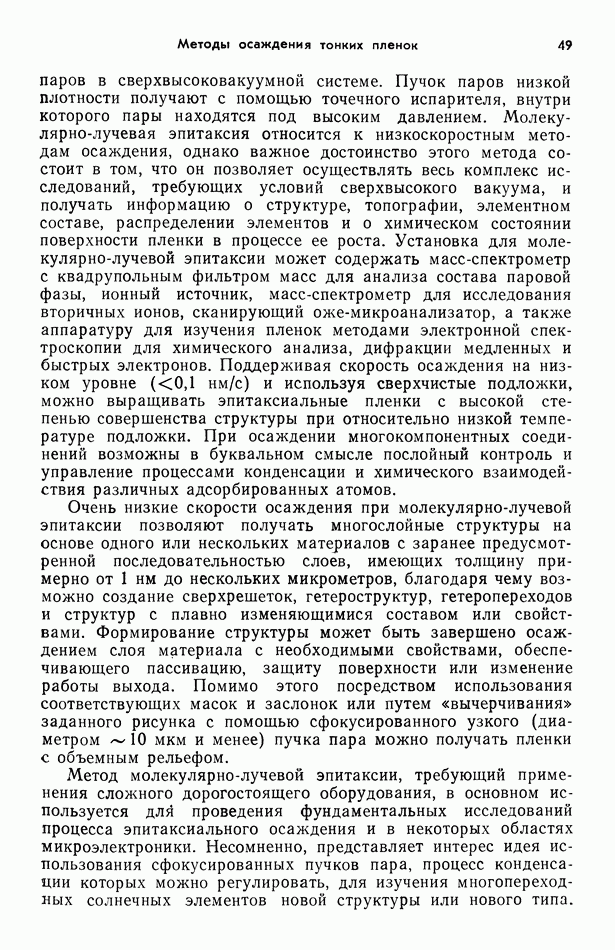 Методы осаждения тонких пленок 49

паров в сверхвысоковакуумной системе. Пучок паров низкой плотности получают с помощью точечного испарителя, внутри которого пары находятся под высоким давлением. Молекулярно-лучевая эпитаксия относится к низкоскоростным методам осаждения, однако важное достоинство этого метода состоит в том, что он позволяет осуществлять весь комплекс исследований, требующих условий сверхвысокого вакуума, и получать информацию о структуре, топографии, элементном составе, распределении элементов и о химическом состоянии поверхности пленки в процессе ее роста. Установка для молекулярно-лучевой эпитаксии может содержать масс-спектрометр с квадрупольным фильтром масс для анализа состава паровой фазы, ионный источник, масс-спектрометр для исследования вторичных ионов, сканирующий оже-микроанализатор, а также аппаратуру для изучения пленок методами электронной спектроскопии для химического анализа, дифракции медленных и быстрых электронов. Поддерживая скорость осаждения на низком уровне ($<0,1$ нм/с) и используя сверхчистые подложки, можно выращивать эпитаксиальные пленки с высокой степенью совершенства структуры при относительно низкой температуре подложки. При осаждении многокомпонентных соединений возможны в буквальном смысле послойный контроль и управление процессами конденсации и химического взаимодействия различных адсорбированных атомов.

Очень низкие скорости осаждения при молекулярно-лучевой эпитаксии позволяют получать многослойные структуры на основе одного или нескольких материалов с заранее предусмотренной последовательностью слоев, имеющих толщину примерно от 1 нм до нескольких микрометров, благодаря чему возможно создание сверхрешеток, гетероструктур, гетеропереходов и структур с плавно изменяющимися составом или свойствами. Формирование структуры может быть завершено осаждением слоя материала с необходимыми свойствами, обеспечивающего пассивацию, защиту поверхности или изменение работы выхода. Помимо этого посредством использования соответствующих масок и заслонок или путем «вычерчивания» заданного рисунка с помощью сфокусированного узкого (диаметром $\sim 10$ мкм и менее) пучка пара можно получать пленки с объемным рельефом.

Метод молекулярно-лучевой эпитаксии, требующий применения сложного дорогостоящего оборудования, в основном используется для проведения фундаментальных исследований процесса эпитаксиального осаждения и в некоторых областях микроэлектроники. Несомненно, представляет интерес идея использования сфокусированных пучков пара, процесс конденсации которых можно регулировать, для изучения многопереходных солнечных элементов новой структуры или нового типа.